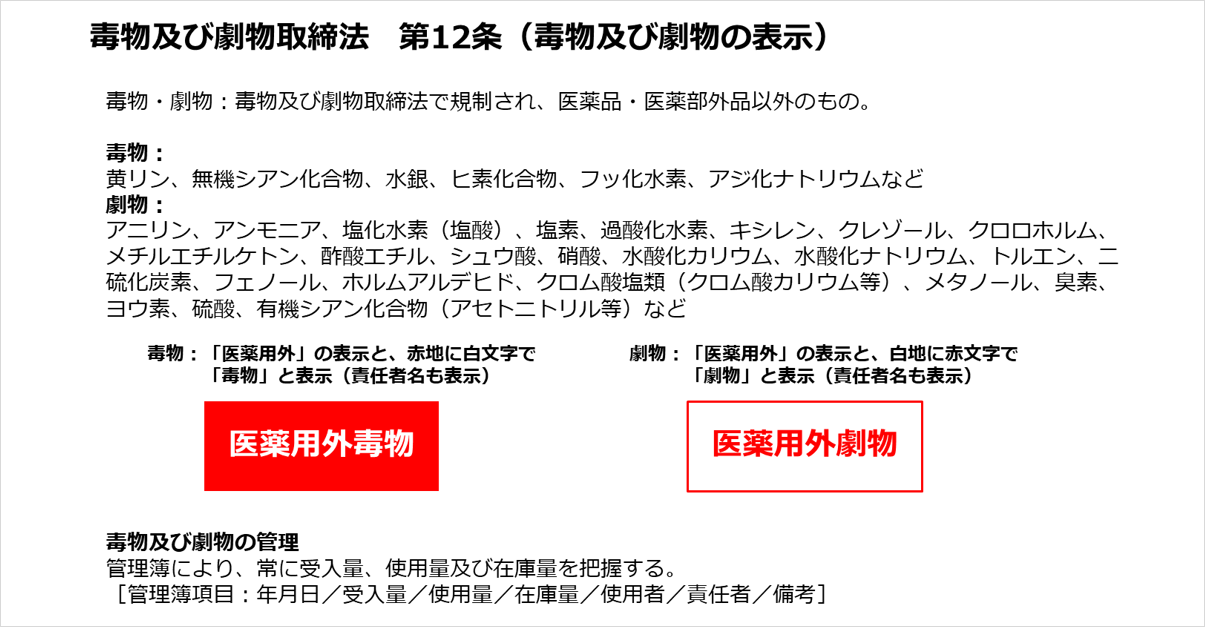 毒物及び劇物取締法　第12条（毒物及び劇物の表示）

毒物・劇物：毒物及び劇物取締法で規制され、医薬品・医薬部外品以外のもの。

毒物：
黄リン、無機シアン化合物、水銀、ヒ素化合物、フッ化水素、アジ化ナトリウムなど
劇物：
アニリン、アンモニア、塩化水素（塩酸）、塩素、過酸化水素、キシレン、クレゾール、クロロホルム、メチルエチルケトン、酢酸エチル、シュウ酸、硝酸、水酸化カリウム、水酸化ナトリウム、トルエン、二硫化炭素、フェノール、ホルムアルデヒド、クロム酸塩類（クロム酸カリウム等）、メタノール、臭素、ヨウ素、硫酸、有機シアン化合物（アセトニトリル等）など

毒物：「医薬用外」の表示と、赤地に白文字で「毒物」と表示（責任者名も表示）

医薬用外毒物

劇物：「医薬用外」の表示と、白地に赤文字で「劇物」と表示（責任者名も表示）

医薬用外劇物

毒物及び劇物の管理
管理簿により、常に受入量、使用量及び在庫量を把握する。
［管理簿項目：年月日／受入量／使用量／在庫量／使用者／責任者／備考］